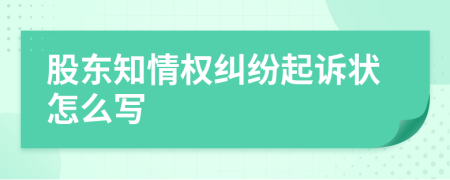 股东知情权纠纷起诉状怎么写